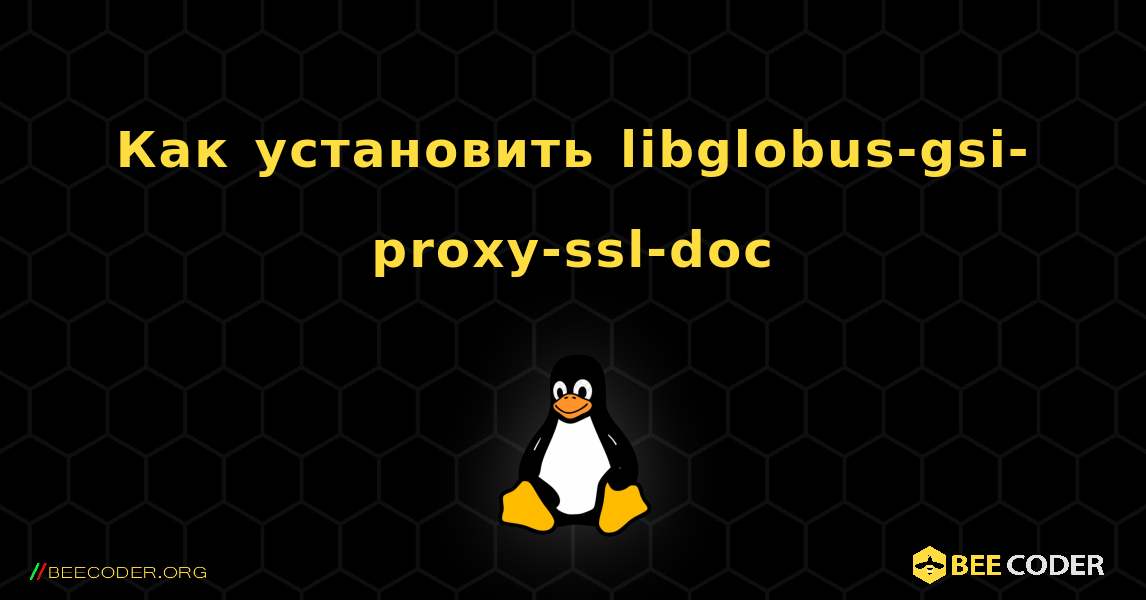 Как установить libglobus-gsi-proxy-ssl-doc

//BEECODER.ORG

BEE CODER